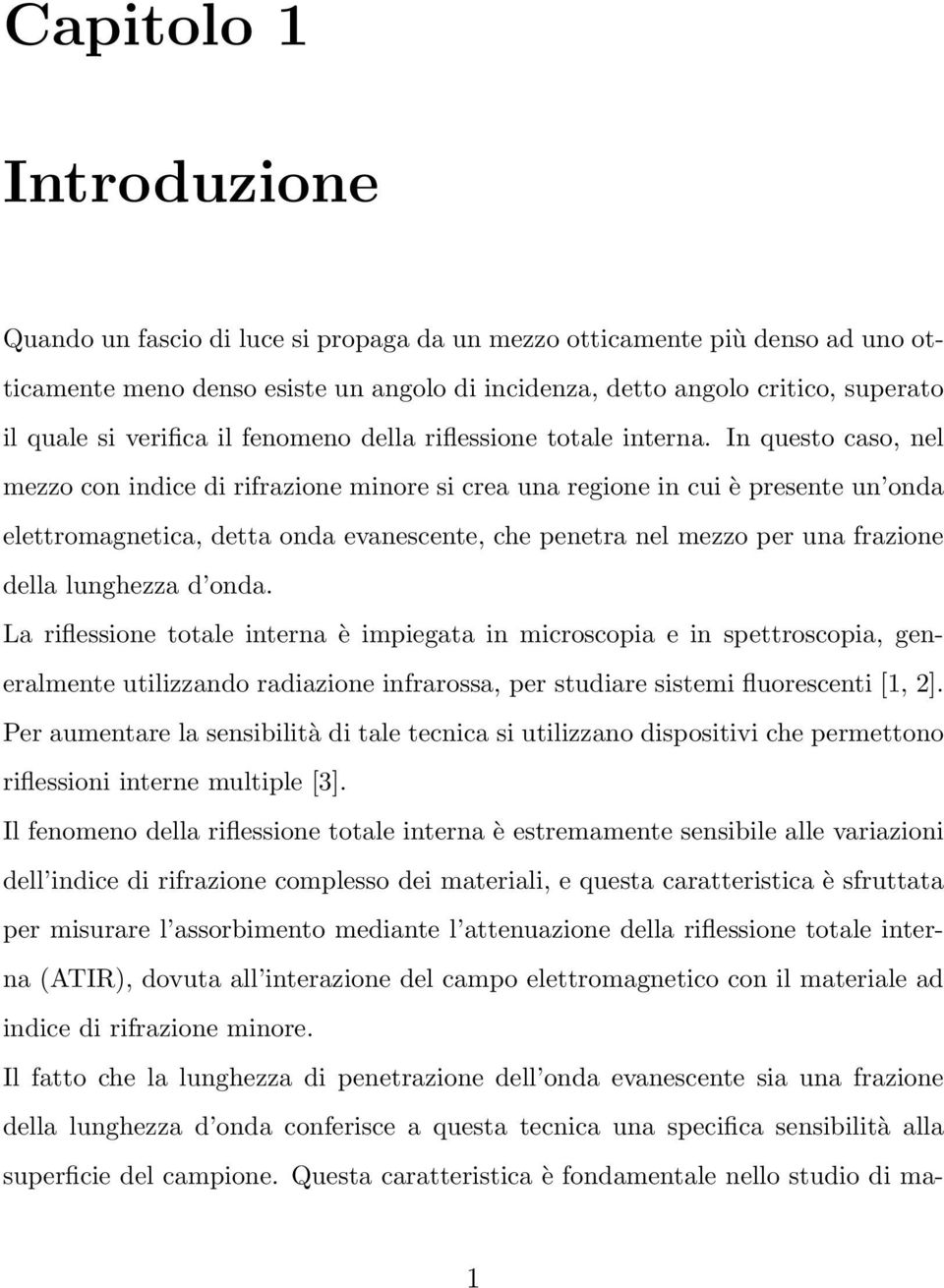 Capitolo 1

Introduzione

Quando un fascio di luce si propaga da un mezzo otticamente più denso ad uno otticamente meno denso esiste un angolo di incidenza, detto angolo critico, superato il quale si verifica il fenomeno della riflessione totale interna. In questo caso, nel mezzo con indice di rifrazione minore si crea una regione in cui è presente un'onda elettromagnetica, detta onda evanescente, che penetra nel mezzo per una frazione della lunghezza d'onda.

La riflessione totale interna è impiegata in microscopia e in spettroscopia, generalmente utilizzando radiazione infrarossa, per studiare sistemi fluorescenti [1, 2]. Per aumentare la sensibilità di tale tecnica si utilizzano dispositivi che permettono riflessioni interne multiple [3].

Il fenomeno della riflessione totale interna è estremamente sensibile alle variazioni dell'indice di rifrazione complesso dei materiali, e questa caratteristica è sfruttata per misurare l'assorbimento mediante l'attenuazione della riflessione totale interna (ATIR), dovuta all'interazione del campo elettromagnetico con il materiale ad indice di rifrazione minore.

Il fatto che la lunghezza di penetrazione dell'onda evanescente sia una frazione della lunghezza d'onda conferisce a questa tecnica una specifica sensibilità alla superficie del campione. Questa caratteristica è fondamentale nello studio di ma-

1